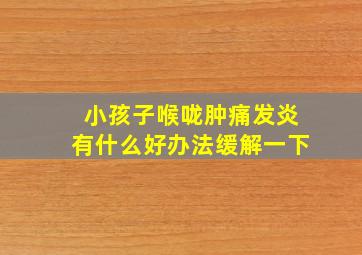 小孩子喉咙肿痛发炎
有什么好办法缓解一下